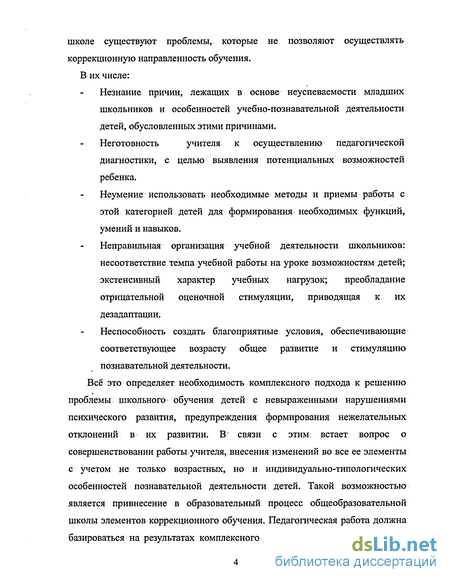 школе существуют проблемы, которые не позволяют осуществлять коррекционную направленность обучения.

В их числе:

- Незнание причин, лежащих в основе неуспеваемости младших школьников и особенностей учебно-познавательной деятельности детей, обусловленных этими причинами.

- Неготовность учителя к осуществлению педагогической диагностики, с целью выявления потенциальных возможностей ребенка.

- Неумение использовать необходимые методы и приемы работы с этой категорией детей для формирования необходимых функций, умений и навыков.

- Неправильная организация учебной деятельности школьников: несоответствие темпа учебной работы на уроке возможностям детей; экстенсивный характер учебных нагрузок; преобладание отрицательной оценочной стимуляции, приводящая к их дезадаптации.

- Неспособность создать благоприятные условия, обеспечивающие соответствующее возрасту общее развитие и стимуляцию познавательной деятельности.

Всё это определяет необходимость комплексного подхода к решению проблемы школьного обучения детей с невыраженными нарушениями психического развития, предупреждения формирования нежелательных отклонений в их развитии. В связи с этим встает вопрос о совершенствовании работы учителя, внесения изменений во все ее элементы с учетом не только возрастных, но и индивидуально-типологических особенностей познавательной деятельности детей. Такой возможностью является привнесение в образовательный процесс общеобразовательной школы элементов коррекционного обучения. Педагогическая работа должна базироваться на результатах комплексного

4

dsLib.net
библиотека диссертаций